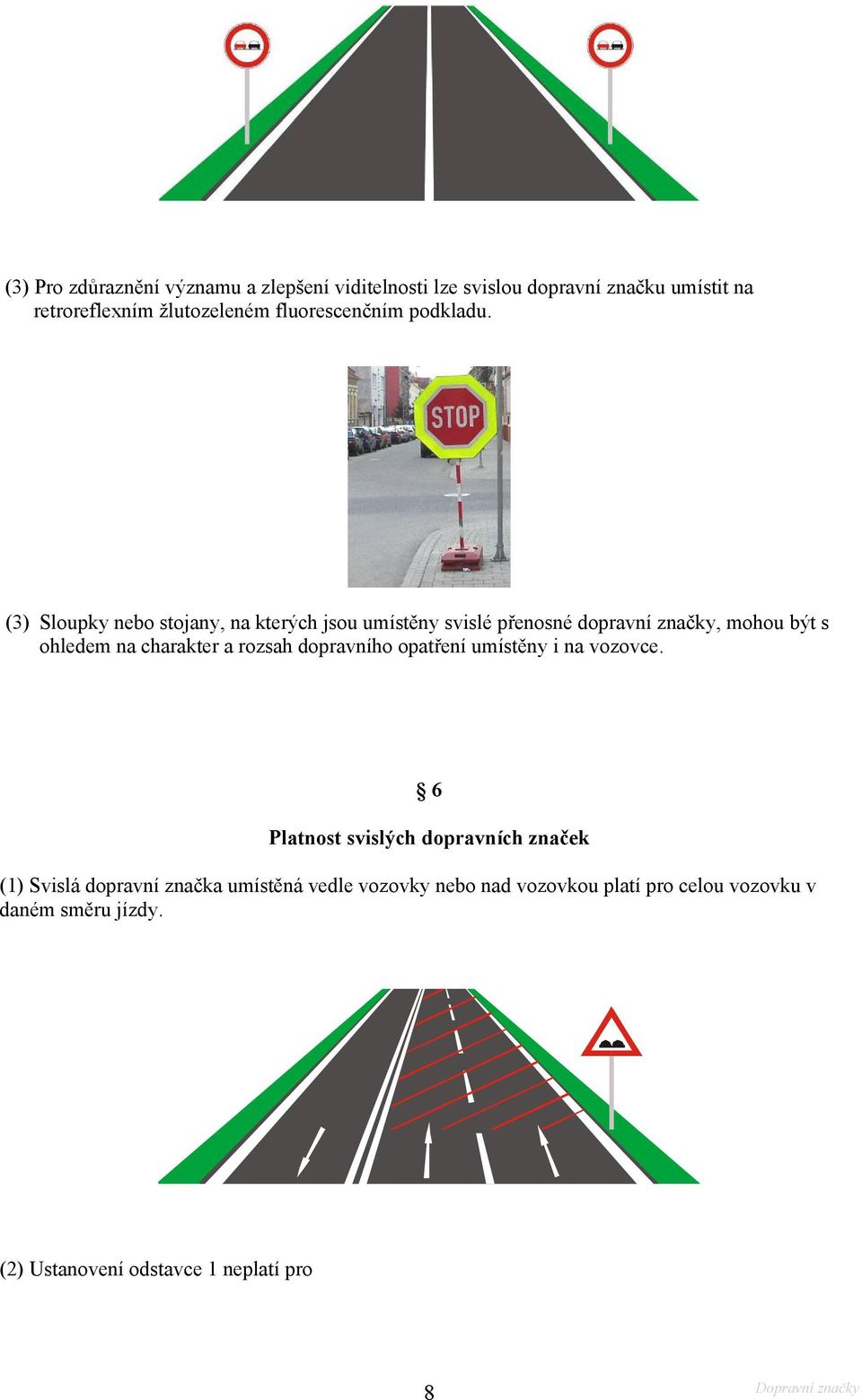 (3) Pro zdůraznění významu a zlepšení viditelnosti lze svislou dopravní značku umístit na retroreflexním žlutozeleném fluorescenčním podkladu.

STOP

(3) Sloupky nebo stojany, na kterých jsou umístěny svislé přenosné dopravní značky, mohou být s ohledem na charakter a rozsah dopravního opatření umístěny i na vozovce.

§ 6

Platnost svislých dopravních značek

(1) Svislá dopravní značka umístěná vedle vozovky nebo nad vozovkou platí pro celou vozovku v daném směru jízdy.

(2) Ustanovení odstavce 1 neplatí pro

8

Dopravní značky